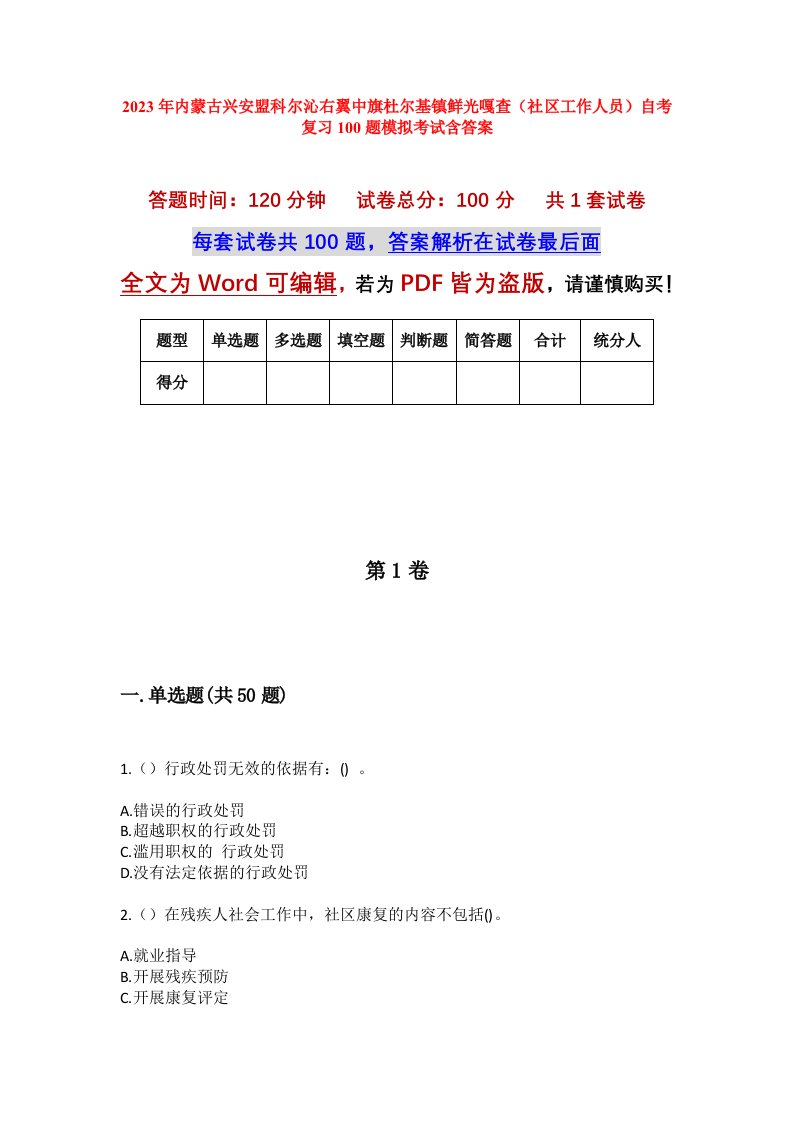 2023年内蒙古兴安盟科尔沁右翼中旗杜尔基镇鲜光嘎查（社区工作人员）自考复习100题模拟考试含答案

答题时间：120分钟　　试卷总分：100分　　共1套试卷

每套试卷共100题，答案解析在试卷最后面

全文为Word可编辑，若为PDF皆为盗版，请谨慎购买！

| 题型 | 单选题 | 多选题 | 填空题 | 判断题 | 简答题 | 合计 | 统分人 |
|---|---|---|---|---|---|---|---|
| 得分 | | | | | | | |

第1卷

一.单选题(共50题)

1.（）行政处罚无效的依据有：()　。

A.错误的行政处罚
B.超越职权的行政处罚
C.滥用职权的　行政处罚
D.没有法定依据的行政处罚

2.（）在残疾人社会工作中，社区康复的内容不包括()。

A.就业指导
B.开展残疾预防
C.开展康复评定